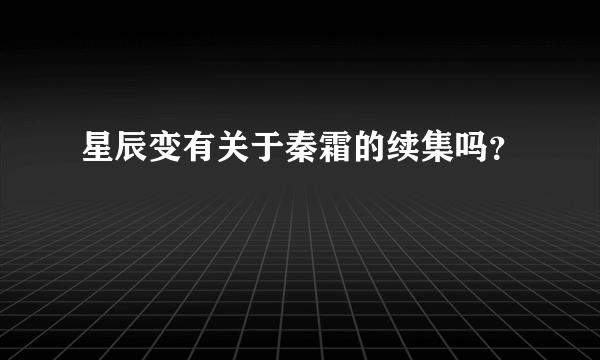 星辰变有关于秦霜的续集吗?